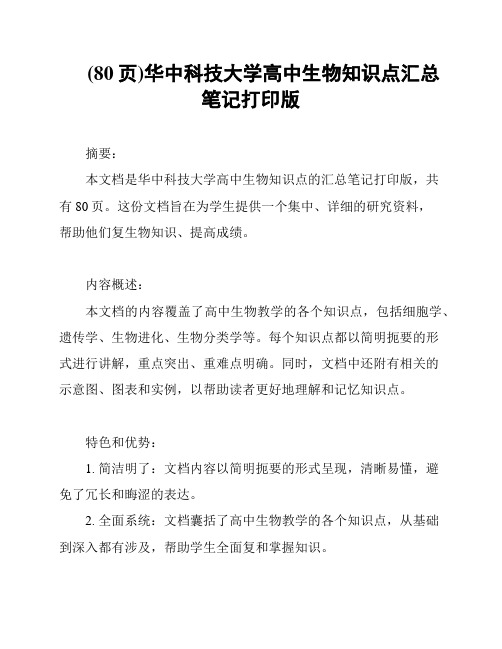 (80 页)华中科技大学高中生物知识点汇总笔记打印版

摘要：

本文档是华中科技大学高中生物知识点的汇总笔记打印版，共有 80 页。这份文档旨在为学生提供一个集中、详细的研究资料，帮助他们复生物知识、提高成绩。

内容概述：

本文档的内容覆盖了高中生物教学的各个知识点，包括细胞学、遗传学、生物进化、生物分类学等。每个知识点都以简明扼要的形式进行讲解，重点突出、重难点明确。同时，文档中还附有相关的示意图、图表和实例，以帮助读者更好地理解和记忆知识点。

特色和优势：

1. 简洁明了：文档内容以简明扼要的形式呈现，清晰易懂，避免了冗长和晦涩的表达。

2. 全面系统：文档囊括了高中生物教学的各个知识点，从基础到深入都有涉及，帮助学生全面复和掌握知识。